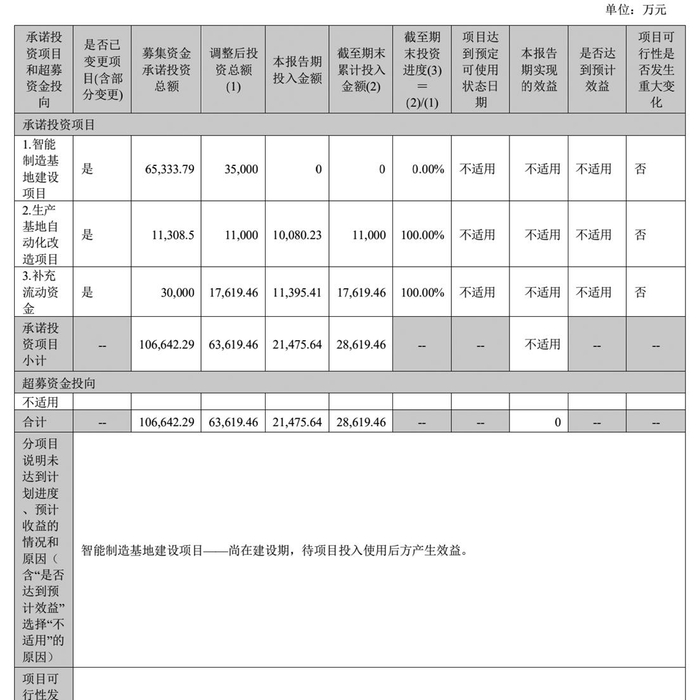 单位：万元

| 承诺投资项目和超募资金投向 | 是否已变更项目(含部分变更) | 募集资金承诺投资总额 | 调整后投资总额(1) | 本报告期投入金额 | 截至期末累计投入金额(2) | 截至期末投资进度(3)=(2)/(1) | 项目达到预定可使用状态日期 | 本报告期实现的效益 | 是否达到预计效益 | 项目可行性是否发生重大变化 |
|---|---|---|---|---|---|---|---|---|---|---|
| 承诺投资项目 | | | | | | | | | | |
| 1.智能制造基地建设项目 | 是 | 65,333.79 | 35,000 | 0 | 0 | 0.00% | 不适用 | 不适用 | 不适用 | 否 |
| 2.生产基地自动化改造项目 | 是 | 11,308.5 | 11,000 | 10,080.23 | 11,000 | 100.00% | 不适用 | 不适用 | 不适用 | 否 |
| 3.补充流动资金 | 是 | 30,000 | 17,619.46 | 11,395.41 | 17,619.46 | 100.00% | 不适用 | 不适用 | 不适用 | 否 |
| 承诺投资项目小计 | -- | 106,642.29 | 63,619.46 | 21,475.64 | 28,619.46 | -- | -- | 不适用 | -- | -- |
| 超募资金投向 | | | | | | | | | | |
| 不适用 | | | | | | | | | | |
| 合计 | -- | 106,642.29 | 63,619.46 | 21,475.64 | 28,619.46 | -- | -- | 0 | -- | -- |
| 分项目说明未达到计划进度、预计收益的情况和原因（含“是否达到预计效益”选择“不适用”的原因） | 智能制造基地建设项目——尚在建设期，待项目投入使用后方产生效益。 | | | | | | | | | |
| 项目可行性发 | | | | | | | | | | |